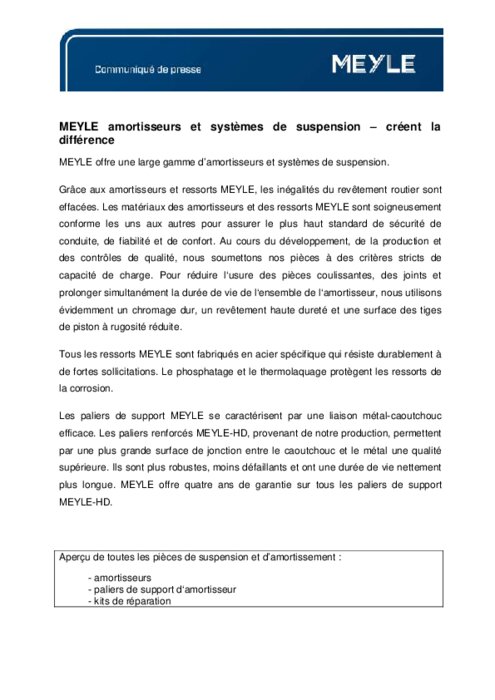 Communiqué de presse

MEYLE

MEYLE amortisseurs et systèmes de suspension – créent la différence

MEYLE offre une large gamme d'amortisseurs et systèmes de suspension.

Grâce aux amortisseurs et ressorts MEYLE, les inégalités du revêtement routier sont effacées. Les matériaux des amortisseurs et des ressorts MEYLE sont soigneusement conforme les uns aux autres pour assurer le plus haut standard de sécurité de conduite, de fiabilité et de confort. Au cours du développement, de la production et des contrôles de qualité, nous soumettons nos pièces à des critères stricts de capacité de charge. Pour réduire l'usure des pièces coulissantes, des joints et prolonger simultanément la durée de vie de l'ensemble de l'amortisseur, nous utilisons évidemment un chromage dur, un revêtement haute dureté et une surface des tiges de piston à rugosité réduite.

Tous les ressorts MEYLE sont fabriqués en acier spécifique qui résiste durablement à de fortes sollicitations. Le phosphatage et le thermolaquage protègent les ressorts de la corrosion.

Les paliers de support MEYLE se caractérisent par une liaison métal-caoutchouc efficace. Les paliers renforcés MEYLE-HD, provenant de notre production, permettent par une plus grande surface de jonction entre le caoutchouc et le métal une qualité supérieure. Ils sont plus robustes, moins défaillants et ont une durée de vie nettement plus longue. MEYLE offre quatre ans de garantie sur tous les paliers de support MEYLE-HD.

Aperçu de toutes les pièces de suspension et d'amortissement :

- amortisseurs
- paliers de support d'amortisseur
- kits de réparation